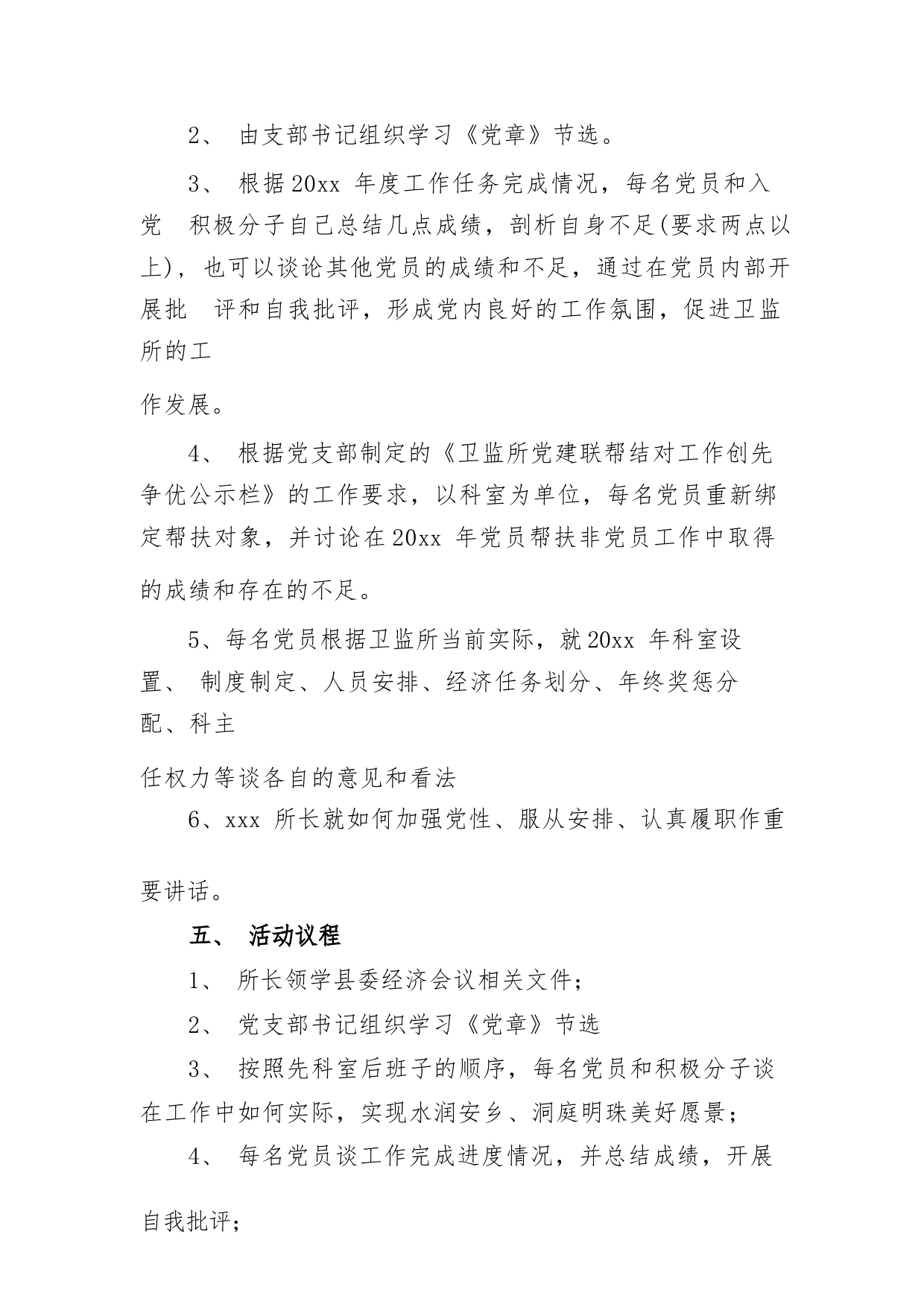 2、 由支部书记组织学习《党章》节选。

3、 根据20xx 年度工作任务完成情况，每名党员和入党 积极分子自己总结几点成绩，剖析自身不足(要求两点以上)，也可以谈论其他党员的成绩和不足，通过在党员内部开展批 评和自我批评，形成党内良好的工作氛围，促进卫监所的工

作发展。

4、 根据党支部制定的《卫监所党建联帮结对工作创先争优公示栏》的工作要求，以科室为单位，每名党员重新绑定帮扶对象，并讨论在20xx 年党员帮扶非党员工作中取得

的成绩和存在的不足。

5、每名党员根据卫监所当前实际，就20xx 年科室设置、 制度制定、人员安排、经济任务划分、年终奖惩分配、科主

任权力等谈各自的意见和看法

6、xxx 所长就如何加强党性、服从安排、认真履职作重

要讲话。

五、 活动议程

1、 所长领学县委经济会议相关文件;

2、 党支部书记组织学习《党章》节选

3、 按照先科室后班子的顺序，每名党员和积极分子谈在工作中如何实际，实现水润安乡、洞庭明珠美好愿景;

4、 每名党员谈工作完成进度情况，并总结成绩，开展

自我批评;